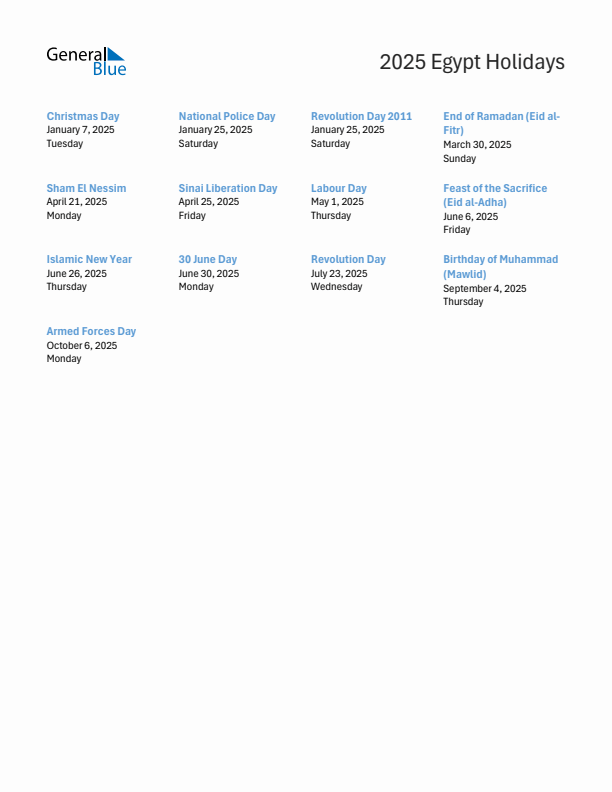 General Blue

2025 Egypt Holidays

Christmas Day
January 7, 2025
Tuesday

National Police Day
January 25, 2025
Saturday

Revolution Day 2011
January 25, 2025
Saturday

End of Ramadan (Eid al-Fitr)
March 30, 2025
Sunday

Sham El Nessim
April 21, 2025
Monday

Sinai Liberation Day
April 25, 2025
Friday

Labour Day
May 1, 2025
Thursday

Feast of the Sacrifice (Eid al-Adha)
June 6, 2025
Friday

Islamic New Year
June 26, 2025
Thursday

30 June Day
June 30, 2025
Monday

Revolution Day
July 23, 2025
Wednesday

Birthday of Muhammad (Mawlid)
September 4, 2025
Thursday

Armed Forces Day
October 6, 2025
Monday